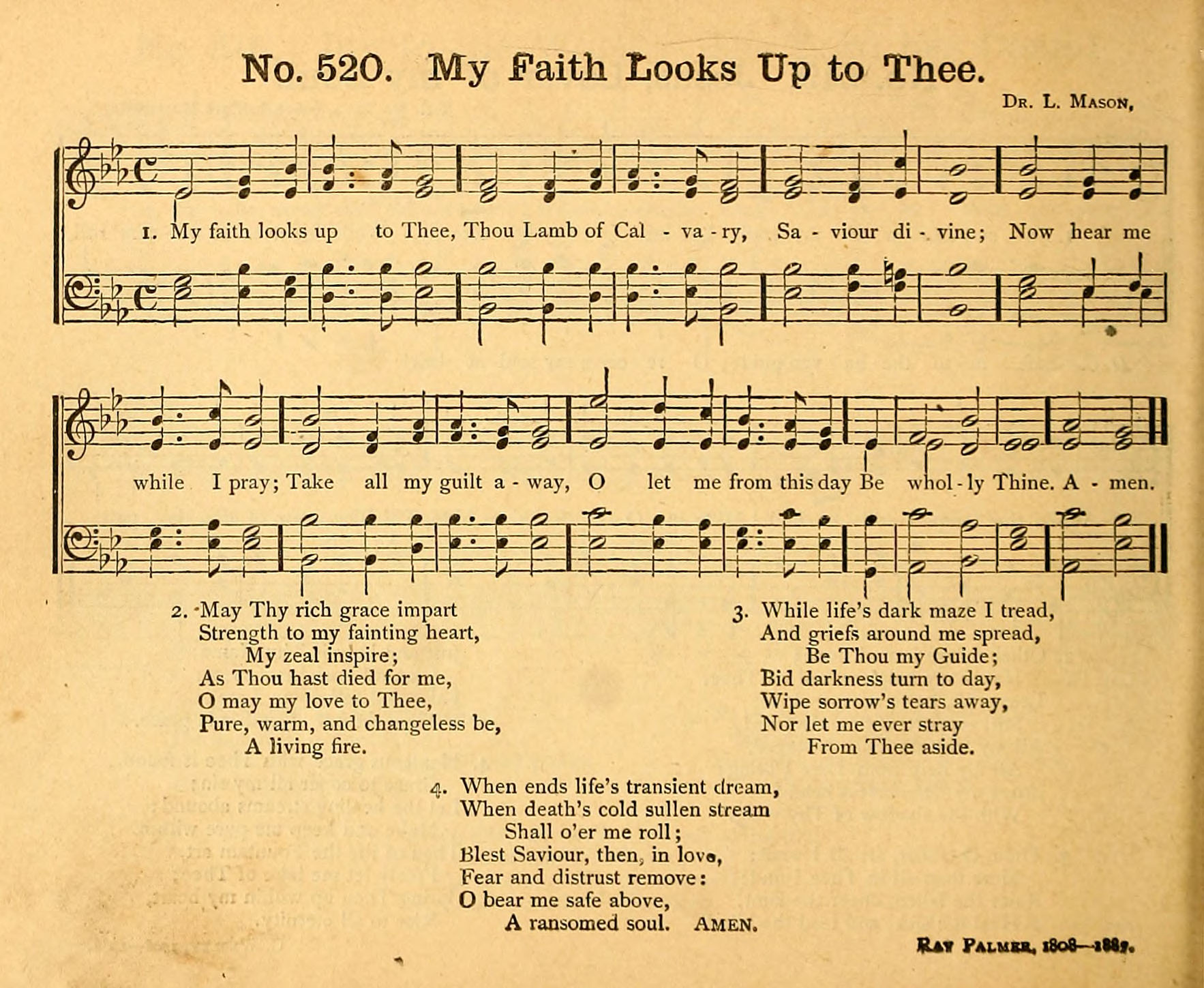 No. 520. My Faith Looks Up to Thee.

Dr. L. Mason,

1. My faith looks up to Thee, Thou Lamb of Cal - va - ry, Sa - viour di - vine; Now hear me while I pray; Take all my guilt a - way, O let me from this day Be whol - ly Thine. A - men.

2. May Thy rich grace impart
Strength to my fainting heart,
My zeal inspire;
As Thou hast died for me,
O may my love to Thee,
Pure, warm, and changeless be,
A living fire.

3. While life's dark maze I tread,
And griefs around me spread,
Be Thou my Guide;
Bid darkness turn to day,
Wipe sorrow's tears away,
Nor let me ever stray
From Thee aside.

4. When ends life's transient dream,
When death's cold sullen stream
Shall o'er me roll;
Blest Saviour, then, in love,
Fear and distrust remove:
O bear me safe above,
A ransomed soul. Amen.

Ray Palmer, 1808—1887.